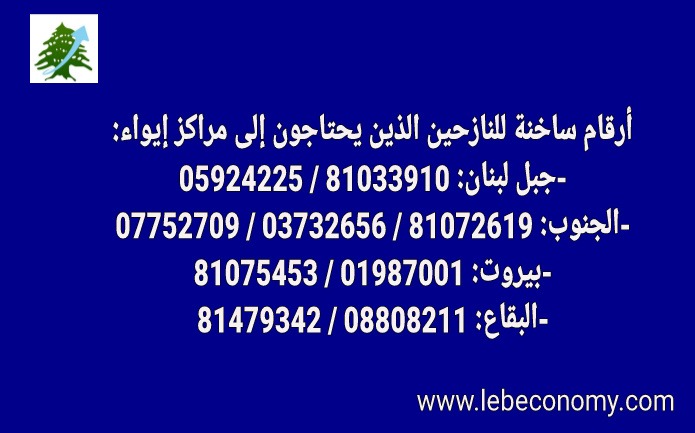 أرقام ساخنة للنازحين الذين يحتاجون إلى مراكز إيواء:
-جبل لبنان: 81033910 / 05924225
-الجنوب: 81072619 / 03732656 / 07752709
-بيروت: 01987001 / 81075453
-البقاع: 08808211 / 81479342

www.lebeconomy.com